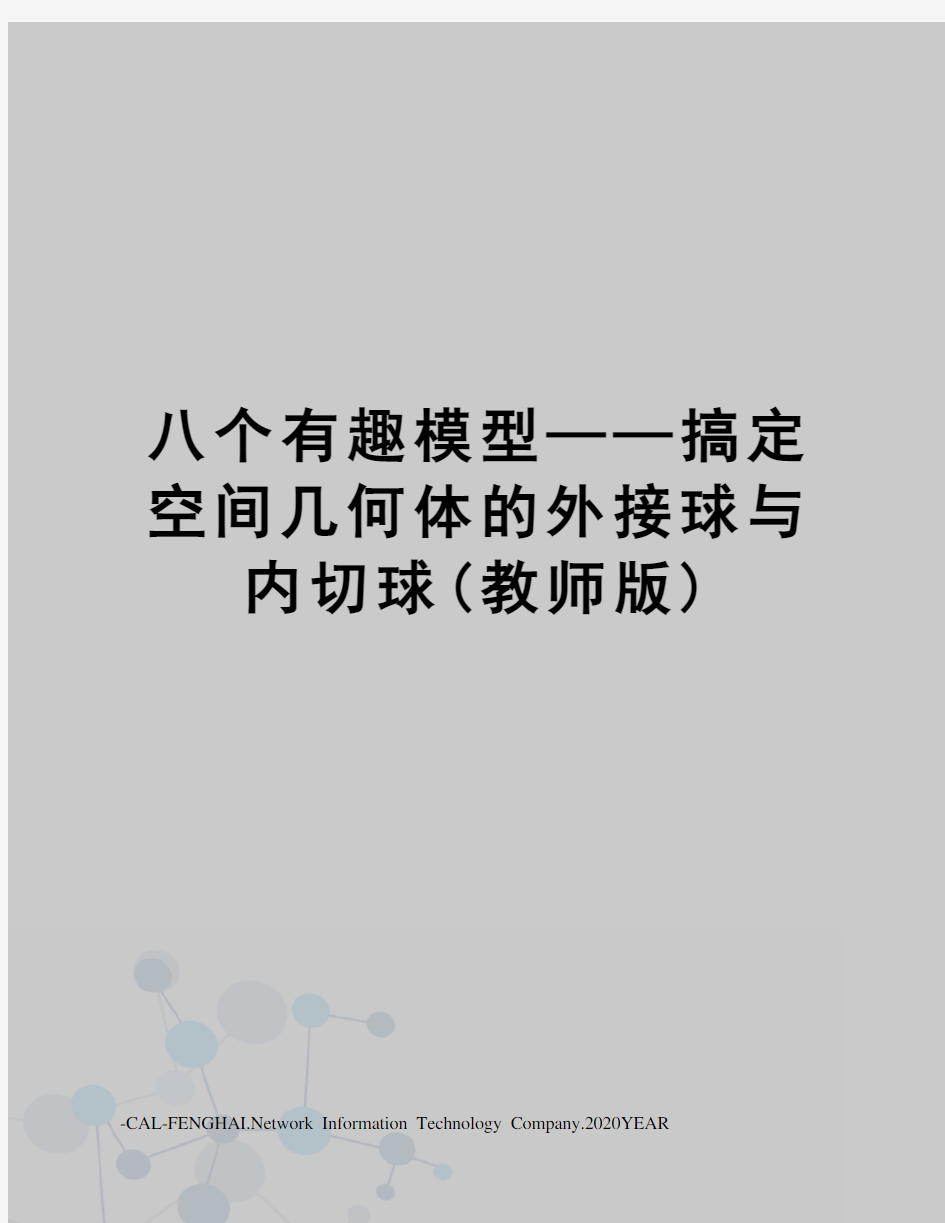 八个有趣模型——搞定空间几何体的外接球与内切球(教师版)

-CAL-FENGHAI.Network Information Technology Company.2020YEAR